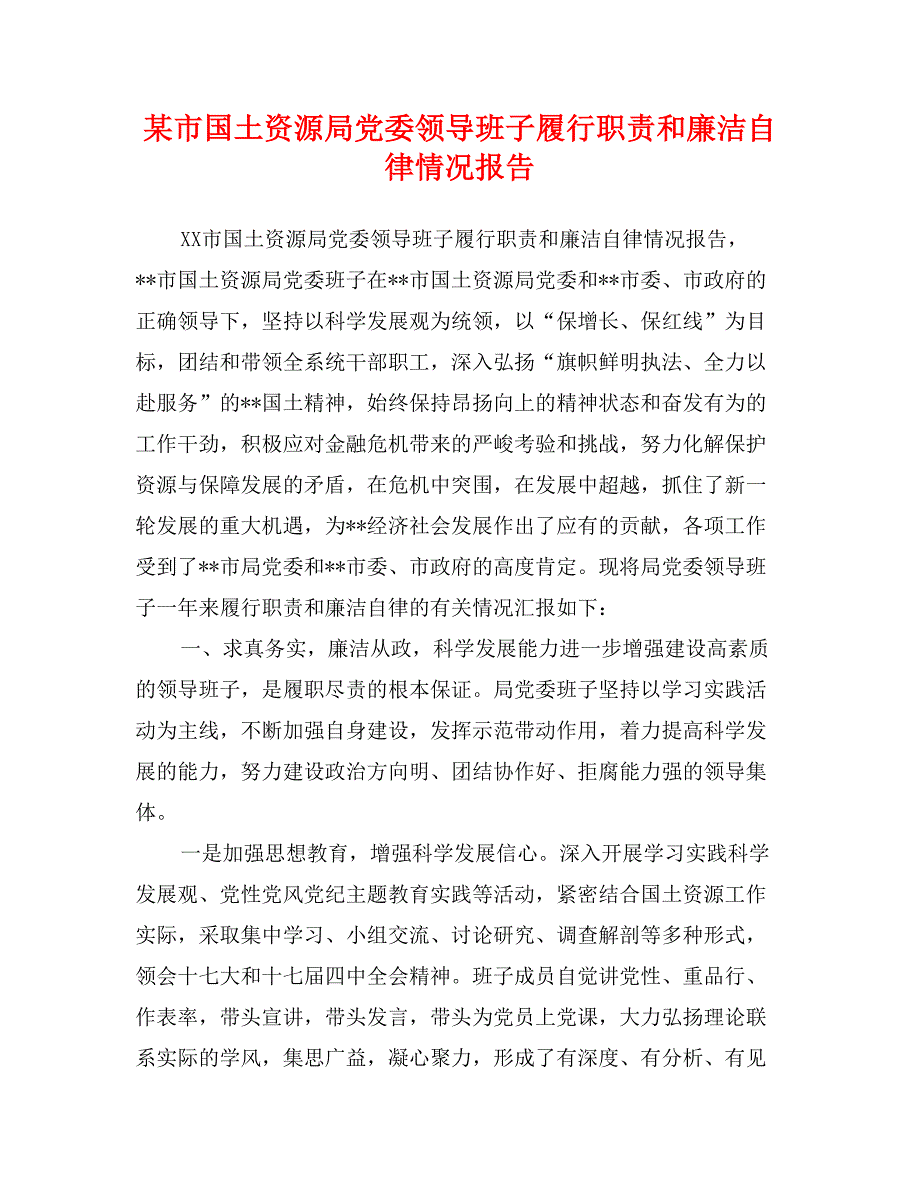 某市国土资源局党委领导班子履行职责和廉洁自律情况报告

XX市国土资源局党委领导班子履行职责和廉洁自律情况报告，**市国土资源局党委班子在**市国土资源局党委和**市委、市政府的正确领导下，坚持以科学发展观为统领，以“保增长、保红线”为目标，团结和带领全系统干部职工，深入弘扬“旗帜鲜明执法、全力以赴服务”的**国土精神，始终保持昂扬向上的精神状态和奋发有为的工作干劲，积极应对金融危机带来的严峻考验和挑战，努力化解保护资源与保障发展的矛盾，在危机中突围，在发展中超越，抓住了新一轮发展的重大机遇，为**经济社会发展作出了应有的贡献，各项工作受到了**市局党委和**市委、市政府的高度肯定。现将局党委领导班子一年来履行职责和廉洁自律的有关情况汇报如下：

一、求真务实，廉洁从政，科学发展能力进一步增强建设高素质的领导班子，是履职尽责的根本保证。局党委班子坚持以学习实践活动为主线，不断加强自身建设，发挥示范带动作用，着力提高科学发展的能力，努力建设政治方向明、团结协作好、拒腐能力强的领导集体。

一是加强思想教育，增强科学发展信心。深入开展学习实践科学发展观、党性党风党纪主题教育实践等活动，紧密结合国土资源工作实际，采取集中学习、小组交流、讨论研究、调查解剖等多种形式，领会十七大和十七届四中全会精神。班子成员自觉讲党性、重品行、作表率，带头宣讲，带头发言，带头为党员上党课，大力弘扬理论联系实际的学风，集思广益，凝心聚力，形成了有深度、有分析、有见